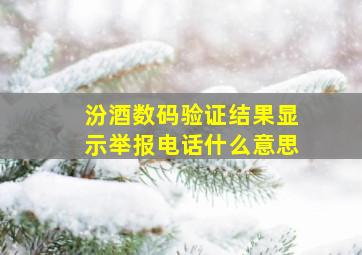 汾酒数码验证结果显示举报电话什么意思